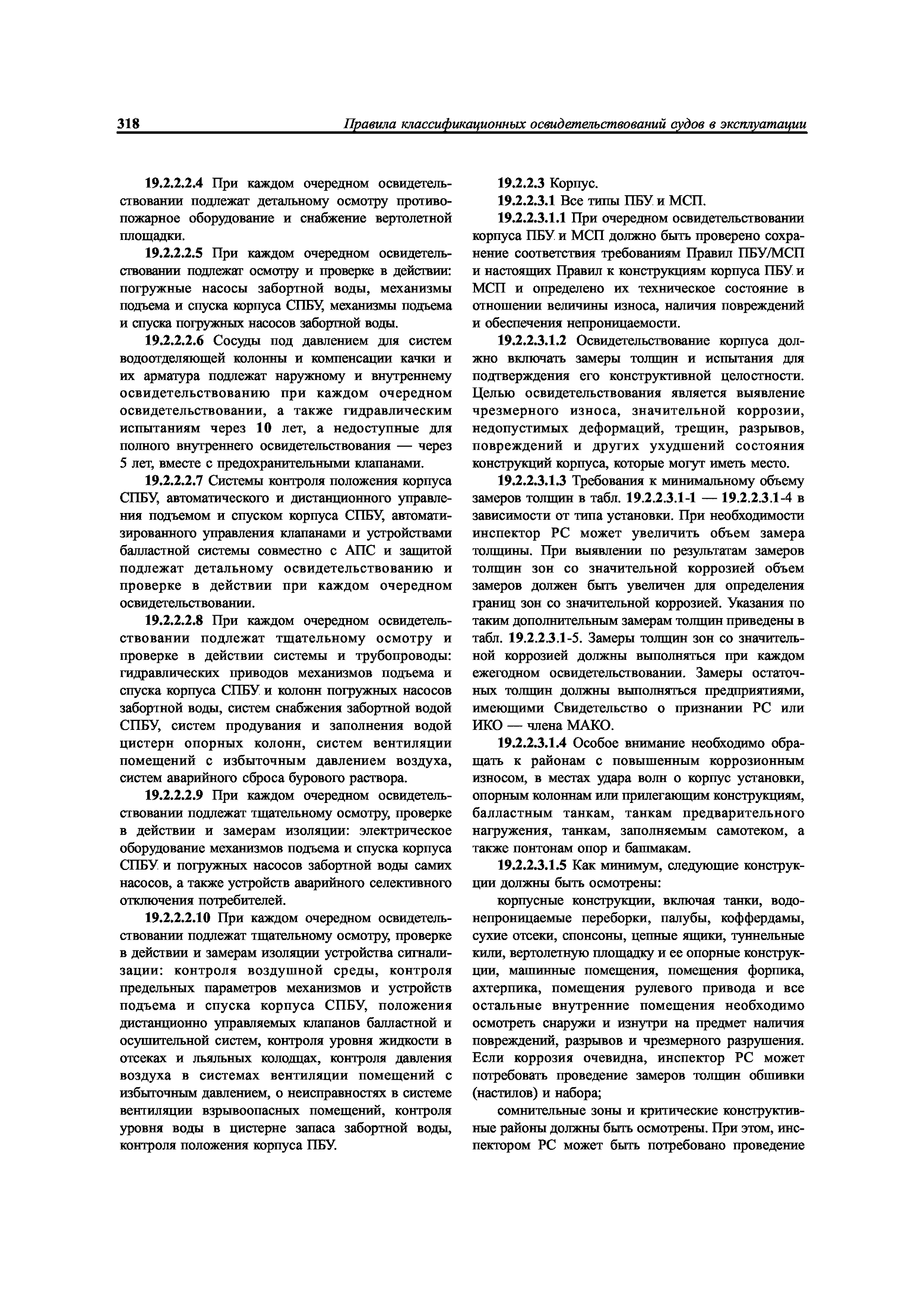 318 Правила классификационных освидетельствований судов в эксплуатации

19.2.2.2.4 При каждом очередном освидетельствовании подлежат детальному осмотру противопожарное оборудование и снабжение вертолетной площадки.

19.2.2.2.5 При каждом очередном освидетельствовании подлежат осмотру и проверке в действии: погружные насосы забортной воды, механизмы подъема и спуска корпуса СПБУ, механизмы подъема и спуска погружных насосов забортной воды.

19.2.2.2.6 Сосуды под давлением для систем водоотделяющей колонны и компенсации качки и их арматура подлежат наружному и внутреннему освидетельствованию при каждом очередном освидетельствовании, а также гидравлическим испытаниям через 10 лет, а недоступные для полного внутреннего освидетельствования — через 5 лет, вместе с предохранительными клапанами.

19.2.2.2.7 Системы контроля положения корпуса СПБУ, автоматического и дистанционного управления подъемом и спуском корпуса СПБУ, автоматизированного управления клапанами и устройствами балластной системы совместно с АПС и защитой подлежат детальному освидетельствованию и проверке в действии при каждом очередном освидетельствовании.

19.2.2.2.8 При каждом очередном освидетельствовании подлежат тщательному осмотру и проверке в действии системы и трубопроводы: гидравлических приводов механизмов подъема и спуска корпуса СПБУ и колонн погружных насосов забортной воды, систем снабжения забортной водой СПБУ, систем продувания и заполнения водой цистерн опорных колонн, систем вентиляции помещений с избыточным давлением воздуха, систем аварийного сброса бурового раствора.

19.2.2.2.9 При каждом очередном освидетельствовании подлежат тщательному осмотру, проверке в действии и замерам изоляции: электрическое оборудование механизмов подъема и спуска корпуса СПБУ и погружных насосов забортной воды самих насосов, а также устройств аварийного селективного отключения потребителей.

19.2.2.2.10 При каждом очередном освидетельствовании подлежат тщательному осмотру, проверке в действии и замерам изоляции устройства сигнализации: контроля воздушной среды, контроля предельных параметров механизмов и устройств подъема и спуска корпуса СПБУ, положения дистанционно управляемых клапанов балластной и осушительной систем, контроля уровня жидкости в отсеках и льяльных колодцах, контроля давления воздуха в системах вентиляции помещений с избыточным давлением, о неисправностях в системе вентиляции взрывоопасных помещений, контроля уровня воды в цистерне запаса забортной воды, контроля положения корпуса ПБУ.

19.2.2.3 Корпус.

19.2.2.3.1 Все типы ПБУ и МСП.

19.2.2.3.1.1 При очередном освидетельствовании корпуса ПБУ и МСП должно быть проверено сохранение соответствия требованиям Правил ПБУ/МСП и настоящих Правил к конструкциям корпуса ПБУ и МСП и определено их техническое состояние в отношении величины износа, наличия повреждений и обеспечения непроницаемости.

19.2.2.3.1.2 Освидетельствование корпуса должно включать замеры толщин и испытания для подтверждения его конструктивной целостности. Целью освидетельствования является выявление чрезмерного износа, значительной коррозии, недопустимых деформаций, трещин, разрывов, повреждений и других ухудшений состояния конструкций корпуса, которые могут иметь место.

19.2.2.3.1.3 Требования к минимальному объему замеров толщин в табл. 19.2.2.3.1-1 — 19.2.2.3.1-4 в зависимости от типа установки. При необходимости инспектор РС может увеличить объем замера толщины. При выявлении по результатам замеров толщин зон со значительной коррозией объем замеров должен быть увеличен для определения границ зон со значительной коррозией. Указания по таким дополнительным замерам толщин приведены в табл. 19.2.2.3.1-5. Замеры толщин зон со значительной коррозией должны выполняться при каждом ежегодном освидетельствовании. Замеры остаточных толщин должны выполняться предприятиями, имеющими Свидетельство о признании РС или ИКО — члена МАКО.

19.2.2.3.1.4 Особое внимание необходимо обращать к районам с повышенным коррозионным износом, в местах удара волн о корпус установки, опорным колоннам или прилегающим конструкциям, балластным танкам, танкам предварительного нагружения, танкам, заполняемым самотеком, а также понтонам опор и башмакам.

19.2.2.3.1.5 Как минимум, следующие конструкции должны быть осмотрены:

корпусные конструкции, включая танки, водонепроницаемые переборки, палубы, коффердамы, сухие отсеки, спонсоны, цепные ящики, туннельные кили, вертолетную площадку и ее опорные конструкции, машинные помещения, помещения форпика, ахтерпика, помещения рулевого привода и все остальные внутренние помещения необходимо осмотреть снаружи и изнутри на предмет наличия повреждений, разрывов и чрезмерного разрушения. Если коррозия очевидна, инспектор РС может потребовать проведение замеров толщин обшивки (настилов) и набора;

сомнительные зоны и критические конструктивные районы должны быть осмотрены. При этом, инспектором РС может быть потребовано проведение